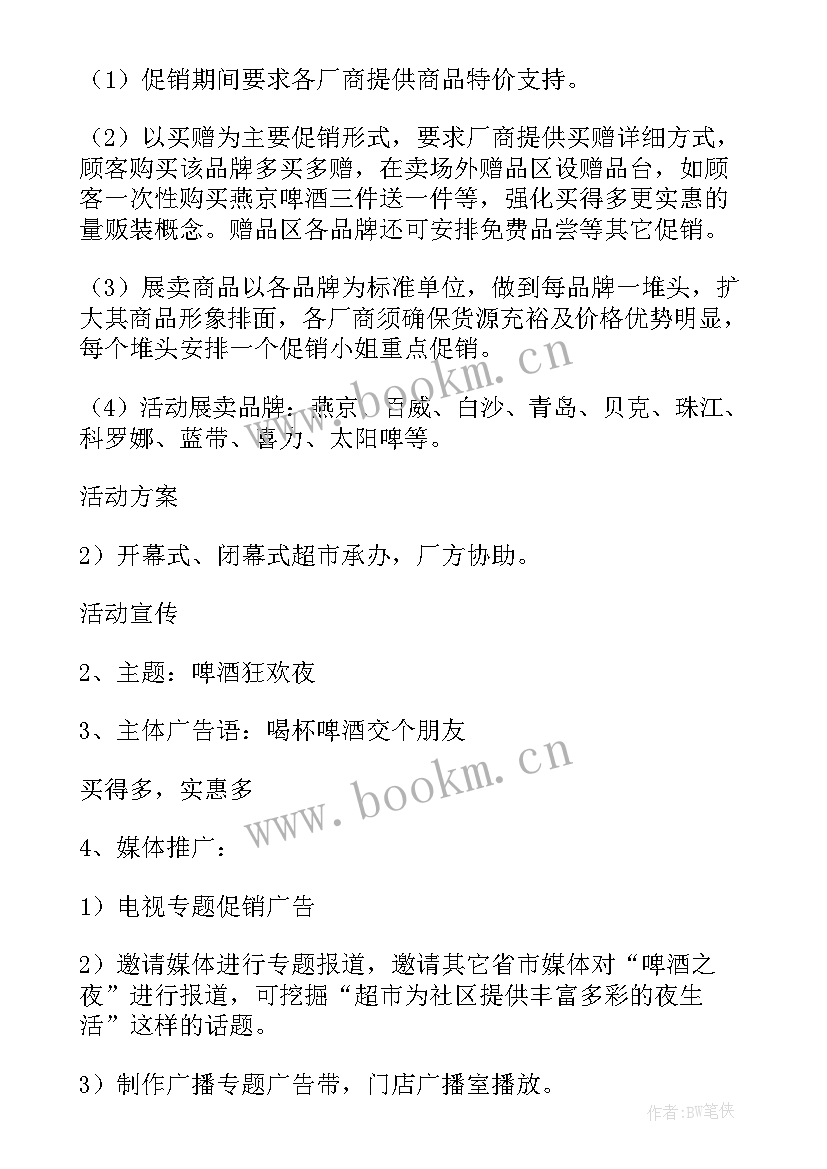 （1）促销期间要求各厂商提供商品特价支持。

（2）以买赠为主要促销形式，要求厂商提供买赠详细方式，顾客购买该品牌多买多赠，在卖场外赠品区设赠品台，如顾客一次性购买燕京啤酒三件送一件等，强化买得多更实惠的量贩装概念。赠品区各品牌还可安排免费品尝等其它促销。

（3）展卖商品以各品牌为标准单位，做到每品牌一堆头，扩大其商品形象排面，各厂商须确保货源充裕及价格优势明显，每个堆头安排一个促销小姐重点促销。

（4）活动展卖品牌：燕京、百威、白沙、青岛、贝克、珠江、科罗娜、蓝带、喜力、太阳啤等。

活动方案

2）开幕式、闭幕式超市承办，厂方协助。

活动宣传

2、主题：啤酒狂欢夜

3、主体广告语：喝杯啤酒交个朋友

买得多，实惠多

4、媒体推广：

1）电视专题促销广告

2）邀请媒体进行专题报道，邀请其它省市媒体对“啤酒之夜”进行报道，可挖掘“超市为社区提供丰富多彩的夜生活”这样的话题。

3）制作广播专题广告带，门店广播室播放。

www.bookm.cn

www.bookm.cn

作者:BW笔侠